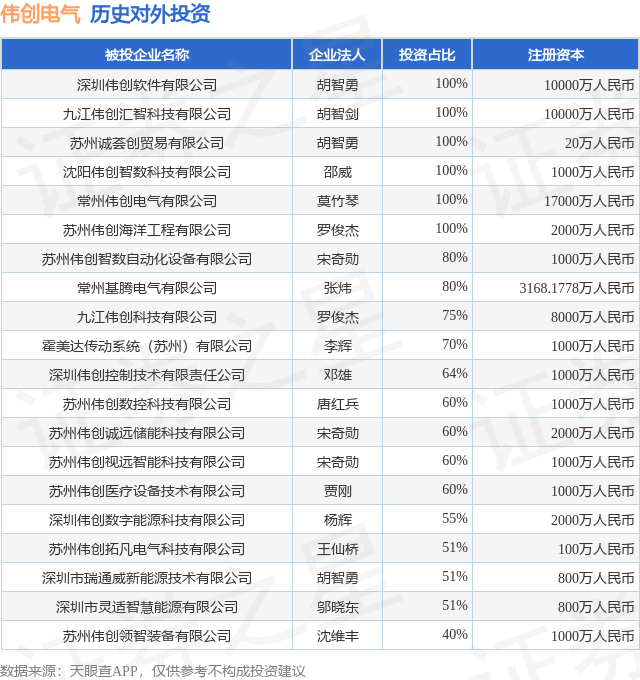 伟创电气 历史对外投资

| 被投企业名称 | 企业法人 | 投资占比 | 注册资本 |
|---|---|---|---|
| 深圳伟创软件有限公司 | 胡智勇 | 100% | 10000万人民币 |
| 九江伟创汇智科技有限公司 | 胡智剑 | 100% | 10000万人民币 |
| 苏州诚荟创贸易有限公司 | 胡智勇 | 100% | 20万人民币 |
| 沈阳伟创智数科技有限公司 | 邵威 | 100% | 1000万人民币 |
| 常州伟创电气有限公司 | 莫竹琴 | 100% | 17000万人民币 |
| 苏州伟创海洋工程有限公司 | 罗俊杰 | 100% | 2000万人民币 |
| 苏州伟创智数自动化设备有限公司 | 宋奇勋 | 80% | 1000万人民币 |
| 常州基腾电气有限公司 | 张炜 | 80% | 3168.1778万人民币 |
| 九江伟创科技有限公司 | 罗俊杰 | 75% | 8000万人民币 |
| 霍美达传动系统（苏州）有限公司 | 李辉 | 70% | 1000万人民币 |
| 深圳伟创控制技术有限责任公司 | 邓雄 | 64% | 1000万人民币 |
| 苏州伟创数控科技有限公司 | 唐红兵 | 60% | 1000万人民币 |
| 苏州伟创诚远储能科技有限公司 | 宋奇勋 | 60% | 2000万人民币 |
| 苏州伟创视远智能科技有限公司 | 宋奇勋 | 60% | 1000万人民币 |
| 苏州伟创医疗设备技术有限公司 | 贾刚 | 60% | 1000万人民币 |
| 深圳伟创数字能源科技有限公司 | 杨辉 | 55% | 2000万人民币 |
| 苏州伟创拓凡电气科技有限公司 | 王仙桥 | 51% | 100万人民币 |
| 深圳市瑞通威新能源技术有限公司 | 胡智勇 | 51% | 800万人民币 |
| 深圳市灵适智慧能源有限公司 | 邬晓东 | 51% | 800万人民币 |
| 苏州伟创领智装备有限公司 | 沈维丰 | 40% | 1000万人民币 |

数据来源：天眼查APP，仅供参考不构成投资建议